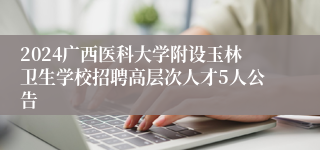 2024广西医科大学附设玉林卫生学校招聘高层次人才5人公告